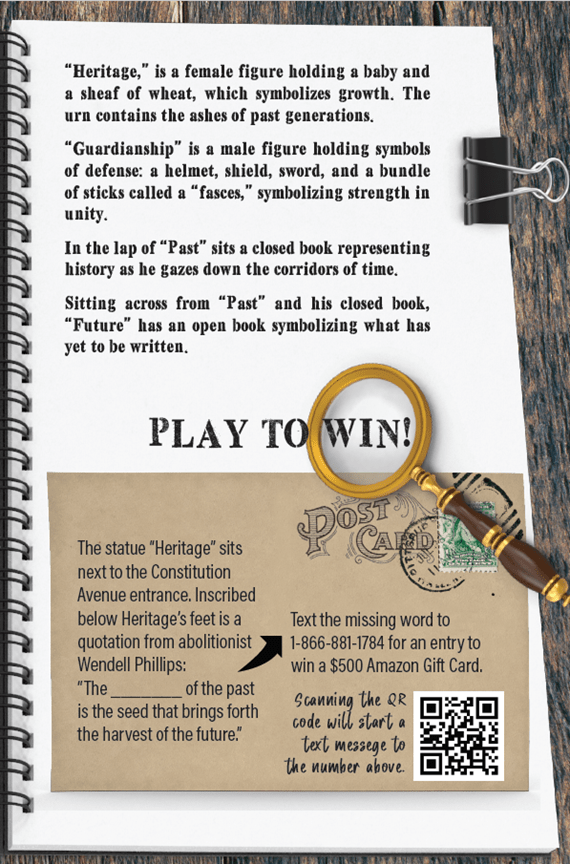 "Heritage," is a female figure holding a baby and a sheaf of wheat, which symbolizes growth. The urn contains the ashes of past generations.

"Guardianship" is a male figure holding symbols of defense: a helmet, shield, sword, and a bundle of sticks called a "fasces," symbolizing strength in unity.

In the lap of "Past" sits a closed book representing history as he gazes down the corridors of time.

Sitting across from "Past" and his closed book, "Future" has an open book symbolizing what has yet to be written.

PLAY TO WIN!

POST CARD

The statue "Heritage" sits next to the Constitution Avenue entrance. Inscribed below Heritage's feet is a quotation from abolitionist Wendell Phillips: "The ________ of the past is the seed that brings forth the harvest of the future."

Text the missing word to 1-866-881-1784 for an entry to win a $500 Amazon Gift Card.

Scanning the QR code will start a text messege to the number above.